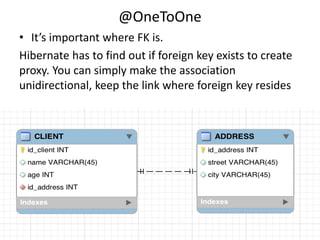 @OneToOne

• It's important where FK is.

Hibernate has to find out if foreign key exists to create proxy. You can simply make the association unidirectional, keep the link where foreign key resides

CLIENT
id_client INT
name VARCHAR(45)
age INT
id_address INT
Indexes

ADDRESS
id_address INT
street VARCHAR(45)
city VARCHAR(45)
Indexes